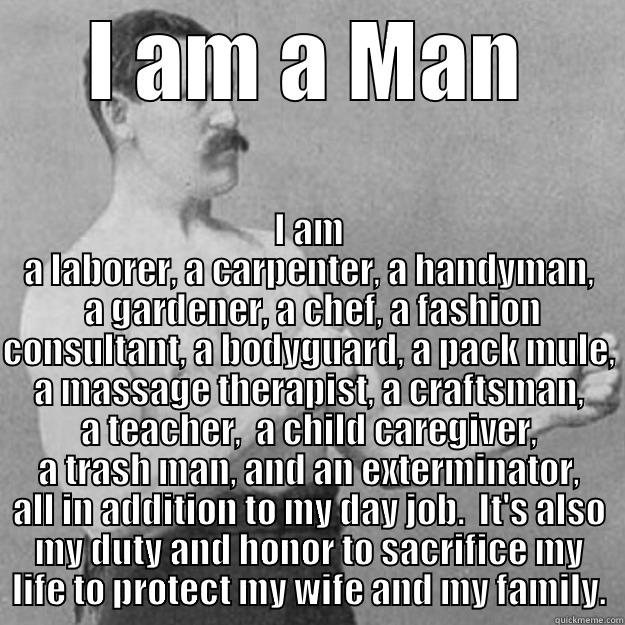 I am a Man

I am
a laborer, a carpenter, a handyman, a gardener, a chef, a fashion consultant, a bodyguard, a pack mule, a massage therapist, a craftsman, a teacher, a child caregiver, a trash man, and an exterminator, all in addition to my day job. It's also my duty and honor to sacrifice my life to protect my wife and my family.

quickmeme.com